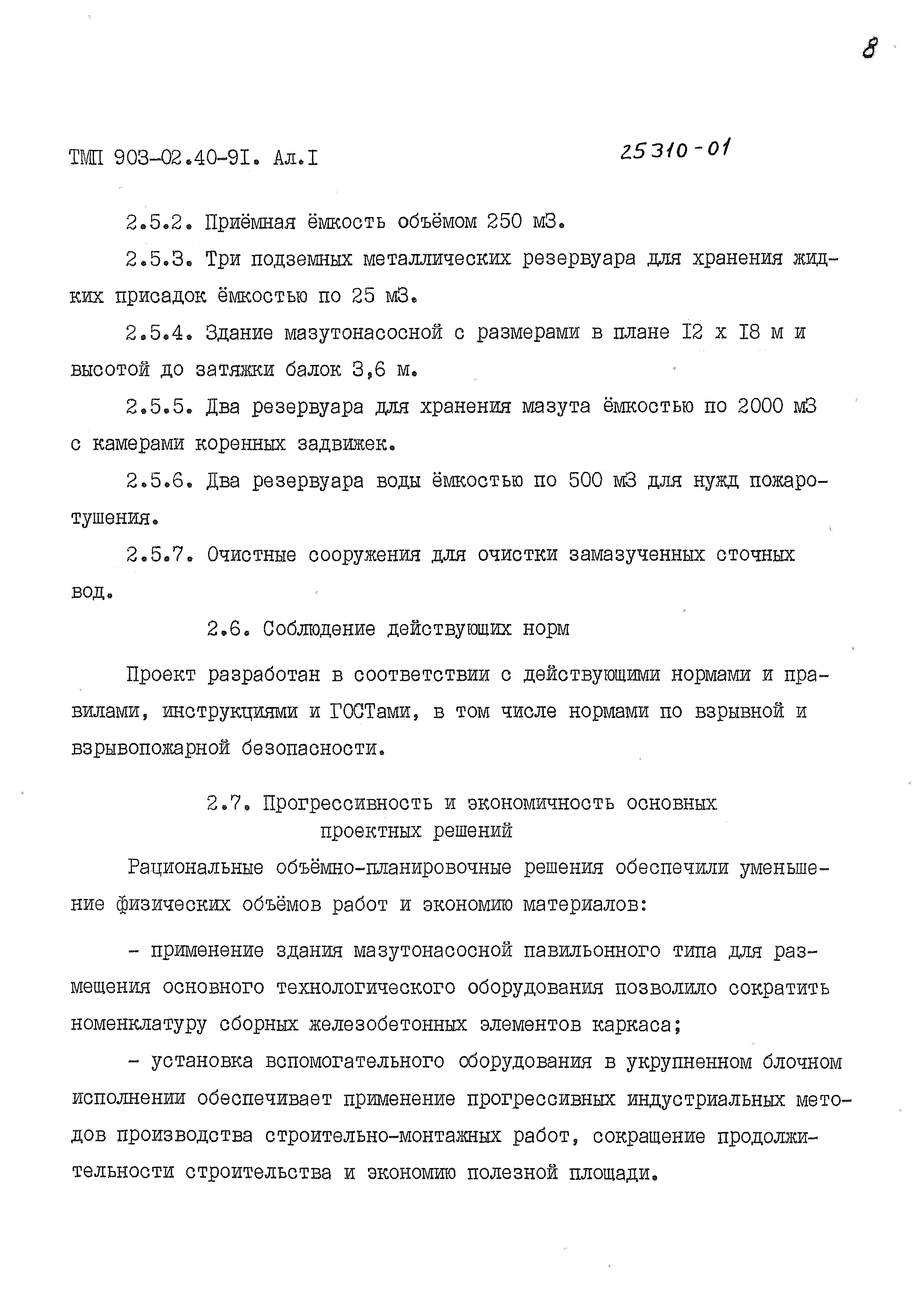 8

ТМП 903-02.40-9I. Ал.I

25310-01

2.5.2. Приёмная ёмкость объёмом 250 м3.

2.5.3. Три подземных металлических резервуара для хранения жидких присадок ёмкостью по 25 м3.

2.5.4. Здание мазутонасосной с размерами в плане I2 х I8 м и высотой до затяжки балок 3,6 м.

2.5.5. Два резервуара для хранения мазута ёмкостью по 2000 м3 с камерами коренных задвижек.

2.5.6. Два резервуара воды ёмкостью по 500 м3 для нужд пожаротушения.

2.5.7. Очистные сооружения для очистки замазученных сточных вод.

2.6. Соблюдение действующих норм

Проект разработан в соответствии с действующими нормами и правилами, инструкциями и ГОСТами, в том числе нормами по взрывной и взрывопожарной безопасности.

2.7. Прогрессивность и экономичность основных проектных решений

Рациональные объёмно-планировочные решения обеспечили уменьшение физических объёмов работ и экономию материалов:

- применение здания мазутонасосной павильонного типа для размещения основного технологического оборудования позволило сократить номенклатуру сборных железобетонных элементов каркаса;

- установка вспомогательного оборудования в укрупненном блочном исполнении обеспечивает применение прогрессивных индустриальных методов производства строительно-монтажных работ, сокращение продолжительности строительства и экономию полезной площади.